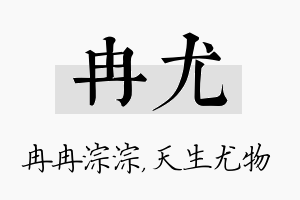 冉尤

冉冉淙淙,天生尤物